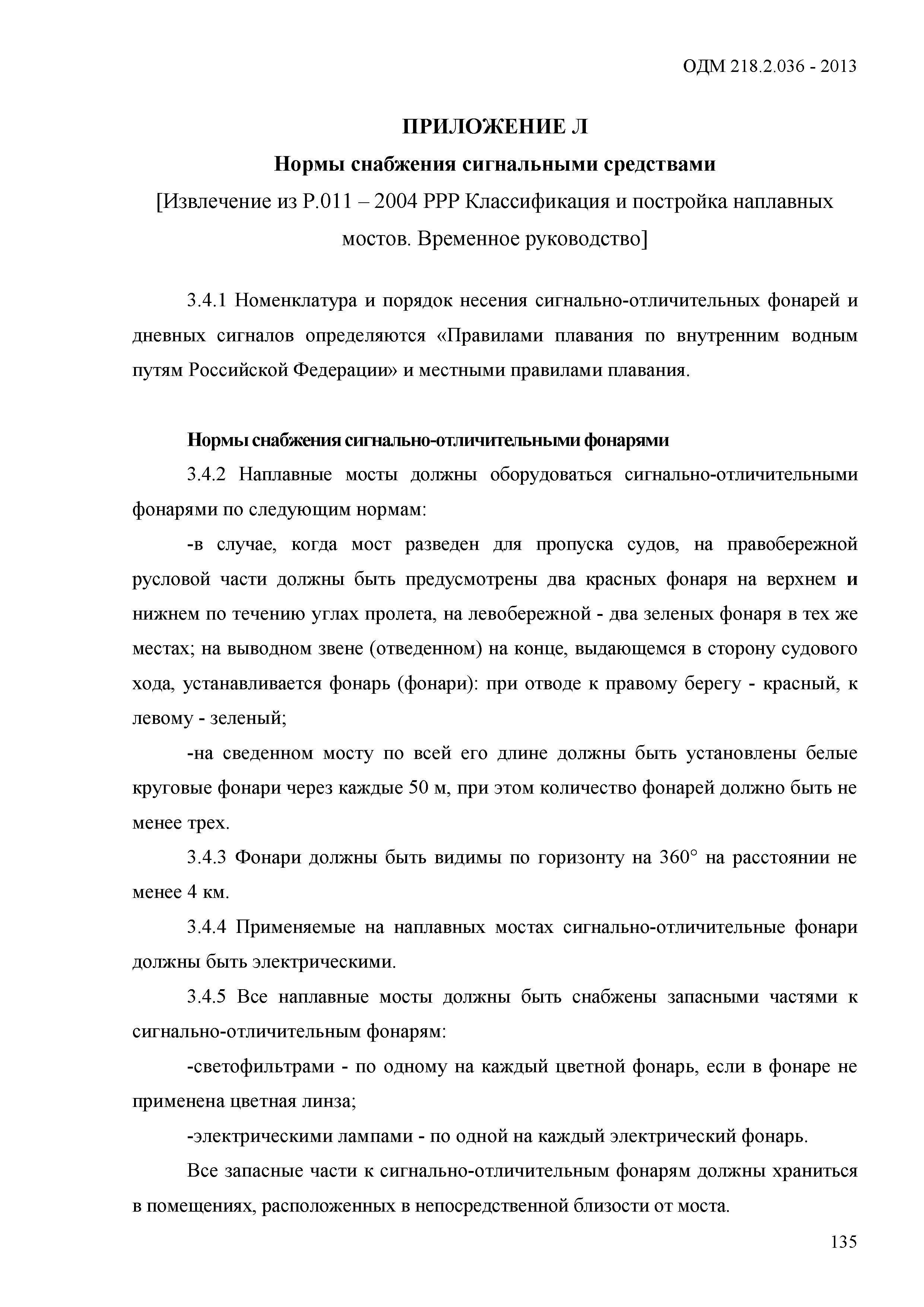 ОДМ 218.2.036 - 2013

ПРИЛОЖЕНИЕ Л

Нормы снабжения сигнальными средствами

[Извлечение из Р.011 – 2004 РРР Классификация и постройка наплавных мостов. Временное руководство]

3.4.1 Номенклатура и порядок несения сигнально-отличительных фонарей и дневных сигналов определяются «Правилами плавания по внутренним водным путям Российской Федерации» и местными правилами плавания.

Нормы снабжения сигнально-отличительными фонарями

3.4.2 Наплавные мосты должны оборудоваться сигнально-отличительными фонарями по следующим нормам:

-в случае, когда мост разведен для пропуска судов, на правобережной русловой части должны быть предусмотрены два красных фонаря на верхнем и нижнем по течению углах пролета, на левобережной - два зеленых фонаря в тех же местах; на выводном звене (отведенном) на конце, выдающемся в сторону судового хода, устанавливается фонарь (фонари): при отводе к правому берегу - красный, к левому - зеленый;

-на сведенном мосту по всей его длине должны быть установлены белые круговые фонари через каждые 50 м, при этом количество фонарей должно быть не менее трех.

3.4.3 Фонари должны быть видимы по горизонту на 360° на расстоянии не менее 4 км.

3.4.4 Применяемые на наплавных мостах сигнально-отличительные фонари должны быть электрическими.

3.4.5 Все наплавные мосты должны быть снабжены запасными частями к сигнально-отличительным фонарям:

-светофильтрами - по одному на каждый цветной фонарь, если в фонаре не применена цветная линза;

-электрическими лампами - по одной на каждый электрический фонарь.

Все запасные части к сигнально-отличительным фонарям должны храниться в помещениях, расположенных в непосредственной близости от моста.

135